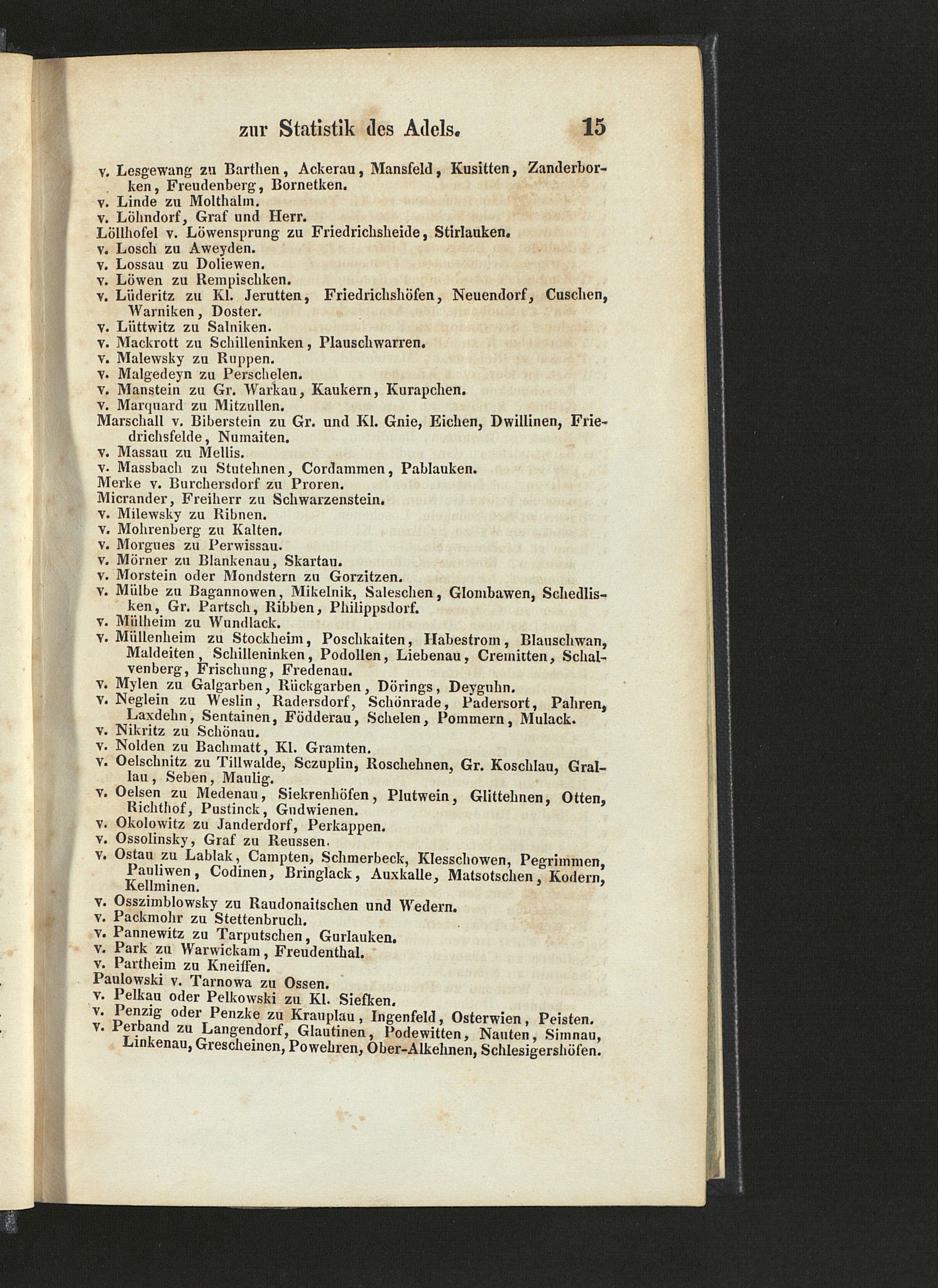 zur Statistik des Adels. 15

v. Lesgewang zu Barthen, Ackerau, Mansfeld, Kusitten, Zanderborken, Freudenberg, Bornetken.
v. Linde zu Molthalm.
v. Löhndorf, Graf und Herr.
Löllhofel v. Löwensprung zu Friedrichsheide, Stirlauken.
v. Losch zu Aweyden.
v. Lossau zu Doliewen.
v. Löwen zu Rempischken.
v. Lüderitz zu Kl. Jerutten, Friedrichshöfen, Neuendorf, Cuschen, Warniken, Doster.
v. Lüttwitz zu Salniken.
v. Mackrott zu Schilleninken, Plauschwarren.
v. Malewsky zu Ruppen.
v. Malgedeyn zu Perschelen.
v. Manstein zu Gr. Warkau, Kaukern, Kurapchen.
v. Marquard zu Mitzullen.
Marschall v. Biberstein zu Gr. und Kl. Gnie, Eichen, Dwillinen, Friedrichsfelde, Numaiten.
v. Massau zu Mellis.
v. Massbach zu Stutehnen, Cordammen, Pablauken.
Merke v. Burchersdorf zu Proren.
Micrander, Freiherr zu Schwarzenstein.
v. Milewsky zu Ribnen.
v. Mohrenberg zu Kalten.
v. Morgues zu Perwissau.
v. Mörner zu Blankenau, Skartau.
v. Morstein oder Mondstern zu Gorzitzen.
v. Mülbe zu Bagannowen, Mikelnik, Saleschen, Glombawen, Schedlisken, Gr. Partsch, Ribben, Philippsdorf.
v. Mülheim zu Wundlack.
v. Müllenheim zu Stockheim, Poschkaiten, Habestrom, Blauschwan, Maldeiten, Schilleninken, Podollen, Liebenau, Cremitten, Schalvenberg, Frischung, Fredenau.
v. Mylen zu Galgarben, Rückgarben, Dörings, Deyguhn.
v. Neglein zu Weslin, Radersdorf, Schönrade, Padersort, Pahren, Laxdehn, Sentainen, Födderau, Schelen, Pommern, Mulack.
v. Nikritz zu Schönau.
v. Nolden zu Bachmatt, Kl. Gramten.
v. Oelschnitz zu Tillwalde, Sczuplin, Roschehnen, Gr. Koschlau, Grallau, Seben, Maulig.
v. Oelsen zu Medenau, Siekrenhöfen, Plutwein, Glittehnen, Otten, Richthof, Pustinck, Gudwienen.
v. Okolowitz zu Janderdorf, Perkappen.
v. Ossolinsky, Graf zu Reussen.
v. Ostau zu Lablak, Campten, Schmerbeck, Klesschowen, Pegrimmen, Pauliwen, Codinen, Bringlack, Auxkalle, Matsotschen, Kodern, Kellminen.
v. Osszimblowsky zu Raudonaitschen und Wedern.
v. Packmohr zu Stettenbruch.
v. Pannewitz zu Tarputschen, Gurlauken.
v. Park zu Warwickam, Freudenthal.
v. Partheim zu Kneiffen.
Paulowski v. Tarnowa zu Ossen.
v. Pelkau oder Pelkowski zu Kl. Siefken.
v. Penzig oder Penzke zu Krauplau, Ingenfeld, Osterwien, Peisten.
v. Perband zu Langendorf, Glautinen, Podewitten, Nauten, Simnau, Linkenau, Grescheinen, Powehren, Ober-Alkehnen, Schlesigershöfen.